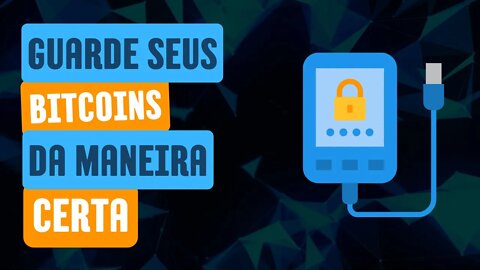 GUARDE SEUS
BITCOINS
DA MANEIRA
CERTA